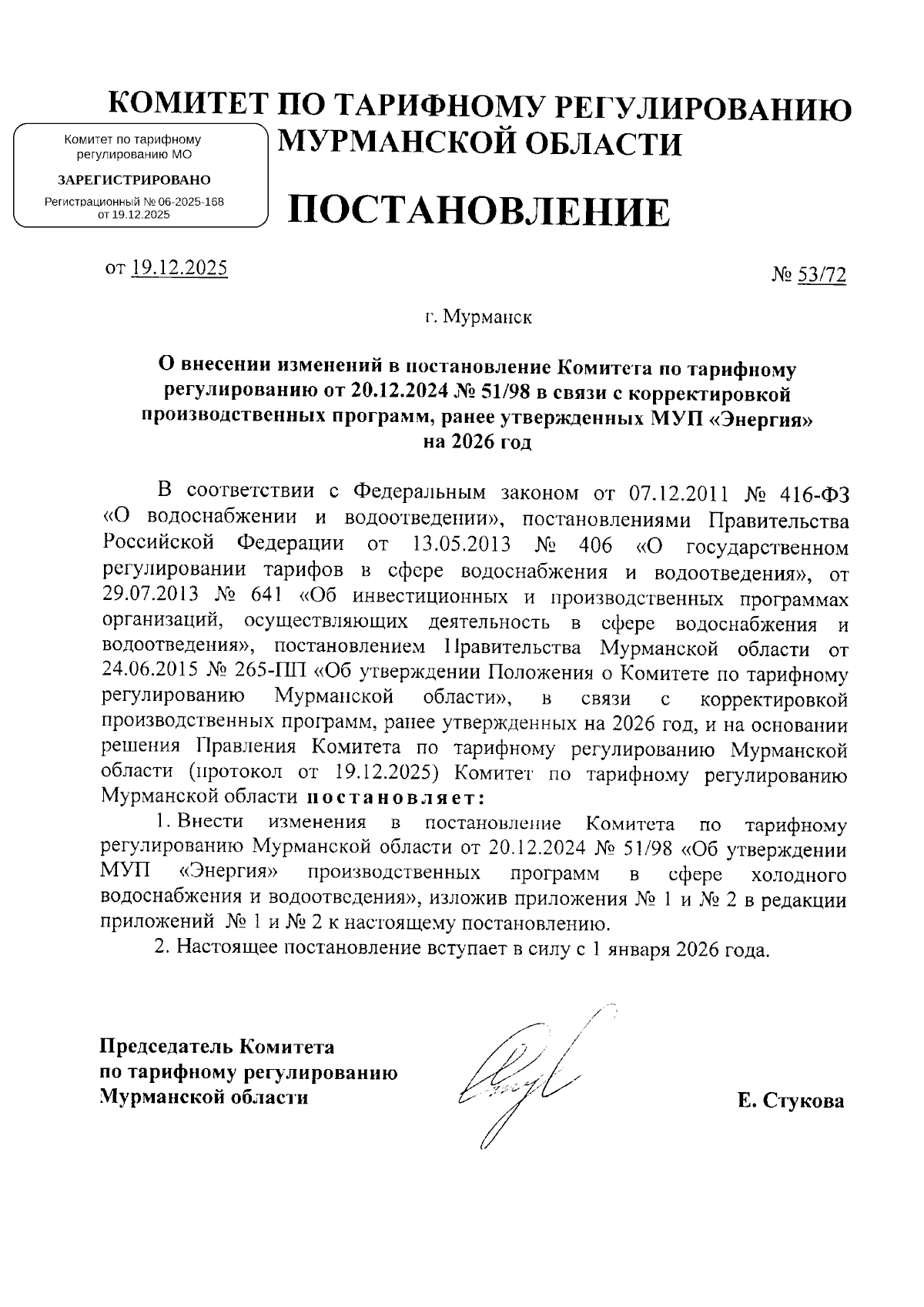 КОМИТЕТ ПО ТАРИФНОМУ РЕГУЛИРОВАНИЮ МУРМАНСКОЙ ОБЛАСТИ

Комитет по тарифному регулированию МО

ЗАРЕГИСТРИРОВАНО

Регистрационный № 06-2025-168 от 19.12.2025

ПОСТАНОВЛЕНИЕ

от 19.12.2025

№ 53/72

г. Мурманск

О внесении изменений в постановление Комитета по тарифному регулированию от 20.12.2024 № 51/98 в связи с корректировкой производственных программ, ранее утвержденных МУП «Энергия» на 2026 год

В соответствии с Федеральным законом от 07.12.2011 № 416-ФЗ «О водоснабжении и водоотведении», постановлениями Правительства Российской Федерации от 13.05.2013 № 406 «О государственном регулировании тарифов в сфере водоснабжения и водоотведения», от 29.07.2013 № 641 «Об инвестиционных и производственных программах организаций, осуществляющих деятельность в сфере водоснабжения и водоотведения», постановлением Правительства Мурманской области от 24.06.2015 № 265-ПП «Об утверждении Положения о Комитете по тарифному регулированию Мурманской области», в связи с корректировкой производственных программ, ранее утвержденных на 2026 год, и на основании решения Правления Комитета по тарифному регулированию Мурманской области (протокол от 19.12.2025) Комитет по тарифному регулированию Мурманской области постановляет:

1. Внести изменения в постановление Комитета по тарифному регулированию Мурманской области от 20.12.2024 № 51/98 «Об утверждении МУП «Энергия» производственных программ в сфере холодного водоснабжения и водоотведения», изложив приложения № 1 и № 2 в редакции приложений № 1 и № 2 к настоящему постановлению.

2. Настоящее постановление вступает в силу с 1 января 2026 года.

Председатель Комитета по тарифному регулированию Мурманской области

Е. Стукова